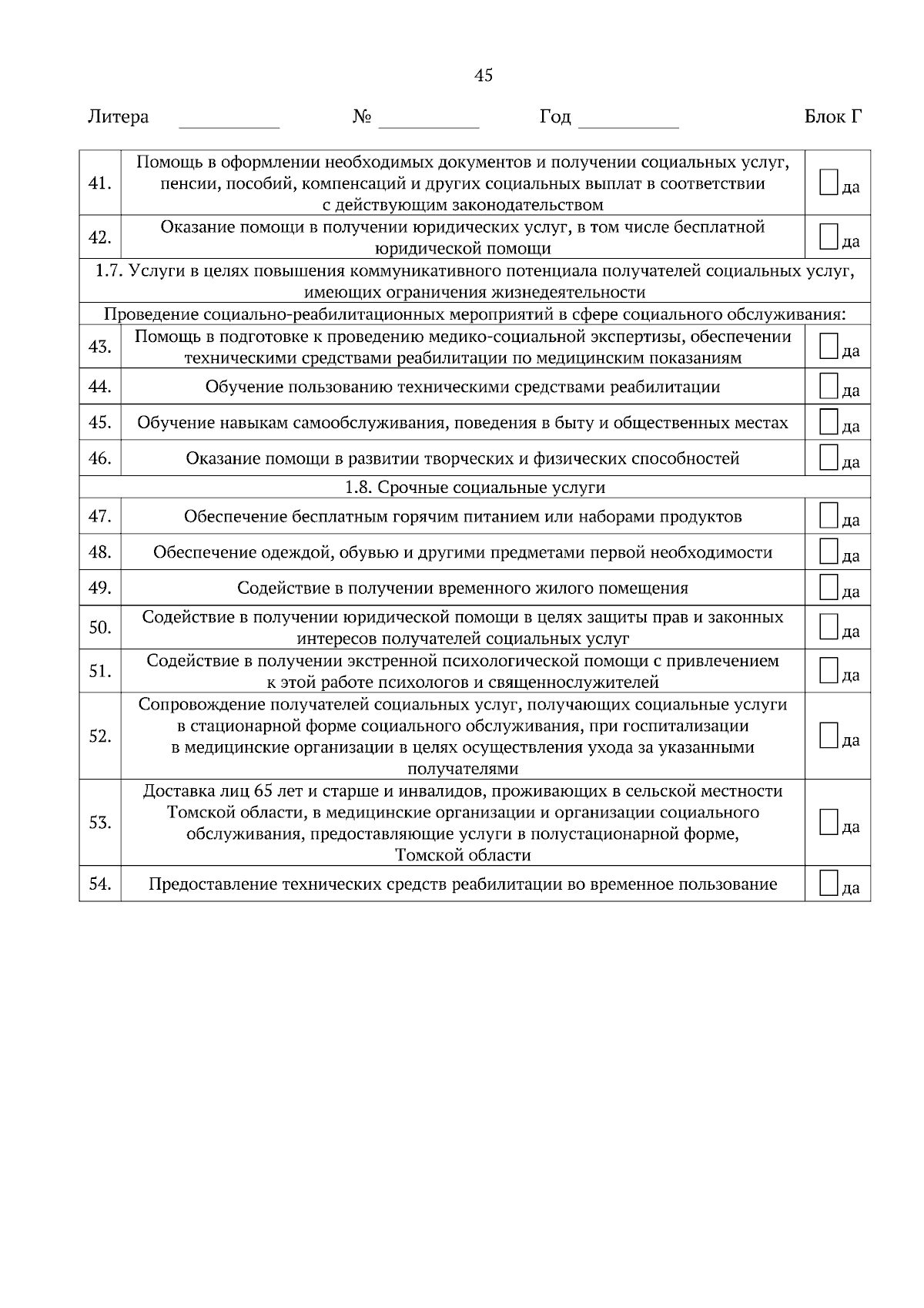 45

Литера __________ № __________ Год __________ Блок Г

| | | |
|---|---|---|
| 41. | Помощь в оформлении необходимых документов и получении социальных услуг, пенсии, пособий, компенсаций и других социальных выплат в соответствии с действующим законодательством | да |
| 42. | Оказание помощи в получении юридических услуг, в том числе бесплатной юридической помощи | да |
| 1.7. Услуги в целях повышения коммуникативного потенциала получателей социальных услуг, имеющих ограничения жизнедеятельности | | |
| Проведение социально-реабилитационных мероприятий в сфере социального обслуживания: | | |
| 43. | Помощь в подготовке к проведению медико-социальной экспертизы, обеспечении техническими средствами реабилитации по медицинским показаниям | да |
| 44. | Обучение пользованию техническими средствами реабилитации | да |
| 45. | Обучение навыкам самообслуживания, поведения в быту и общественных местах | да |
| 46. | Оказание помощи в развитии творческих и физических способностей | да |
| 1.8. Срочные социальные услуги | | |
| 47. | Обеспечение бесплатным горячим питанием или наборами продуктов | да |
| 48. | Обеспечение одеждой, обувью и другими предметами первой необходимости | да |
| 49. | Содействие в получении временного жилого помещения | да |
| 50. | Содействие в получении юридической помощи в целях защиты прав и законных интересов получателей социальных услуг | да |
| 51. | Содействие в получении экстренной психологической помощи с привлечением к этой работе психологов и священнослужителей | да |
| 52. | Сопровождение получателей социальных услуг, получающих социальные услуги в стационарной форме социального обслуживания, при госпитализации в медицинские организации в целях осуществления ухода за указанными получателями | да |
| 53. | Доставка лиц 65 лет и старше и инвалидов, проживающих в сельской местности Томской области, в медицинские организации и организации социального обслуживания, предоставляющие услуги в полустационарной форме, Томской области | да |
| 54. | Предоставление технических средств реабилитации во временное пользование | да |